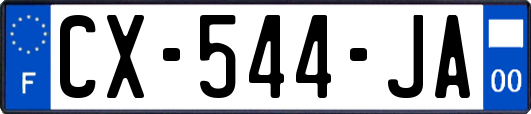 F
CX-544-JA
00